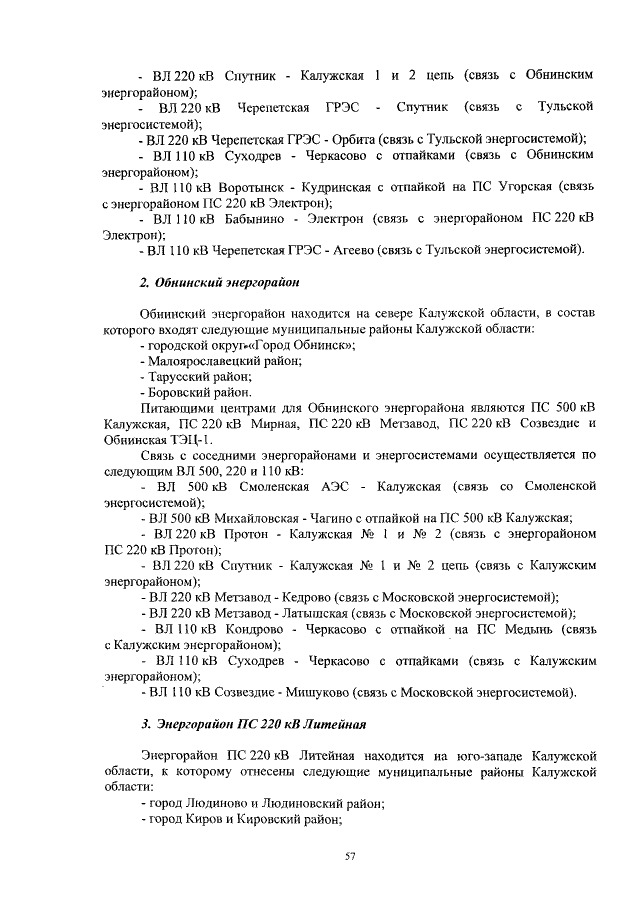 - ВЛ 220 кВ Спутник - Калужская 1 и 2 цепь (связь с Обнинским энергорайоном);

- ВЛ 220 кВ Черепетская ГРЭС - Спутник (связь с Тульской энергосистемой);

- ВЛ 220 кВ Черепетская ГРЭС - Орбита (связь с Тульской энергосистемой);

- ВЛ 110 кВ Суходрев - Черкасово с отпайками (связь с Обнинским энергорайоном);

- ВЛ 110 кВ Воротынск - Кудринская с отпайкой на ПС Угорская (связь с энергорайоном ПС 220 кВ Электрон);

- ВЛ 110 кВ Бабынино - Электрон (связь с энергорайоном ПС 220 кВ Электрон);

- ВЛ 110 кВ Черепетская ГРЭС - Агеево (связь с Тульской энергосистемой).

2. Обнинский энергорайон

Обнинский энергорайон находится на севере Калужской области, в состав которого входят следующие муниципальные районы Калужской области:

- городской округ «Город Обнинск»;

- Малоярославецкий район;

- Тарусский район;

- Боровский район.

Питающими центрами для Обнинского энергорайона являются ПС 500 кВ Калужская, ПС 220 кВ Мирная, ПС 220 кВ Метзавод, ПС 220 кВ Созвездие и Обнинская ТЭЦ-1.

Связь с соседними энергорайонами и энергосистемами осуществляется по следующим ВЛ 500, 220 и 110 кВ:

- ВЛ 500 кВ Смоленская АЭС - Калужская (связь со Смоленской энергосистемой);

- ВЛ 500 кВ Михайловская - Чагино с отпайкой на ПС 500 кВ Калужская;

- ВЛ 220 кВ Протон - Калужская № 1 и № 2 (связь с энергорайоном ПС 220 кВ Протон);

- ВЛ 220 кВ Спутник - Калужская № 1 и № 2 цепь (связь с Калужским энергорайоном);

- ВЛ 220 кВ Метзавод - Кедрово (связь с Московской энергосистемой);

- ВЛ 220 кВ Метзавод - Латышская (связь с Московской энергосистемой);

- ВЛ 110 кВ Кондрово - Черкасово с отпайкой на ПС Медынь (связь с Калужским энергорайоном);

- ВЛ 110 кВ Суходрев - Черкасово с отпайками (связь с Калужским энергорайоном);

- ВЛ 110 кВ Созвездие - Мишуково (связь с Московской энергосистемой).

3. Энергорайон ПС 220 кВ Литейная

Энергорайон ПС 220 кВ Литейная находится на юго-западе Калужской области, к которому отнесены следующие муниципальные районы Калужской области:

- город Людиново и Людиновский район;

- город Киров и Кировский район;

57